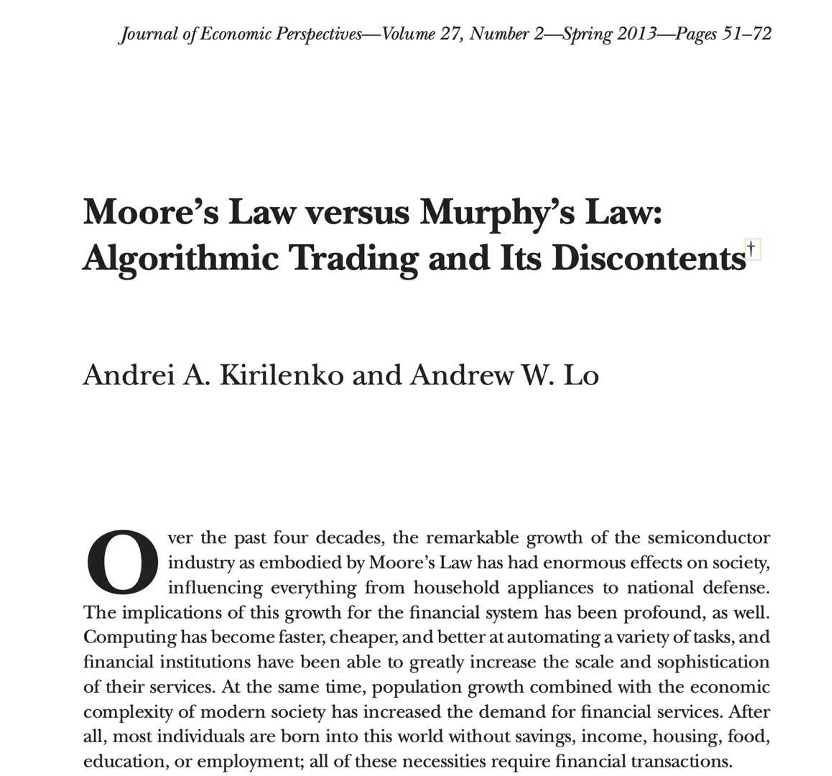 Journal of Economic Perspectives—Volume 27, Number 2—Spring 2013—Pages 51–72

Moore's Law versus Murphy's Law: Algorithmic Trading and Its Discontents†

Andrei A. Kirilenko and Andrew W. Lo

Over the past four decades, the remarkable growth of the semiconductor industry as embodied by Moore's Law has had enormous effects on society, influencing everything from household appliances to national defense. The implications of this growth for the financial system has been profound, as well. Computing has become faster, cheaper, and better at automating a variety of tasks, and financial institutions have been able to greatly increase the scale and sophistication of their services. At the same time, population growth combined with the economic complexity of modern society has increased the demand for financial services. After all, most individuals are born into this world without savings, income, housing, food, education, or employment; all of these necessities require financial transactions.